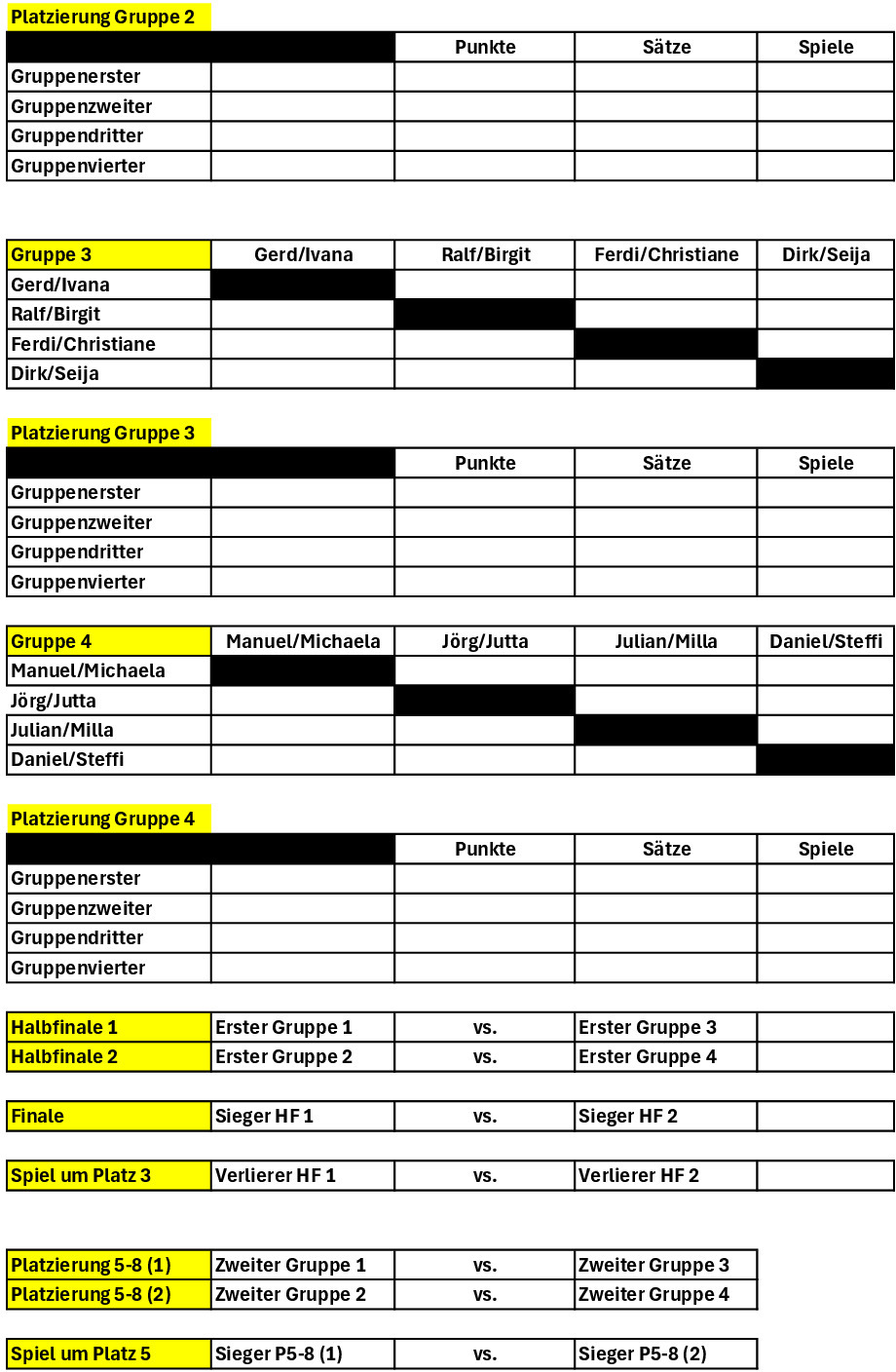 Platzierung Gruppe 2

| | | Punkte | Sätze | Spiele |
|---|---|---|---|---|
| Gruppenerster | | | | |
| Gruppenzweiter | | | | |
| Gruppendritter | | | | |
| Gruppenvierter | | | | |

| Gruppe 3 | Gerd/Ivana | Ralf/Birgit | Ferdi/Christiane | Dirk/Seija |
|---|---|---|---|---|
| Gerd/Ivana | | | | |
| Ralf/Birgit | | | | |
| Ferdi/Christiane | | | | |
| Dirk/Seija | | | | |

Platzierung Gruppe 3

| | | Punkte | Sätze | Spiele |
|---|---|---|---|---|
| Gruppenerster | | | | |
| Gruppenzweiter | | | | |
| Gruppendritter | | | | |
| Gruppenvierter | | | | |

| Gruppe 4 | Manuel/Michaela | Jörg/Jutta | Julian/Milla | Daniel/Steffi |
|---|---|---|---|---|
| Manuel/Michaela | | | | |
| Jörg/Jutta | | | | |
| Julian/Milla | | | | |
| Daniel/Steffi | | | | |

Platzierung Gruppe 4

| | | Punkte | Sätze | Spiele |
|---|---|---|---|---|
| Gruppenerster | | | | |
| Gruppenzweiter | | | | |
| Gruppendritter | | | | |
| Gruppenvierter | | | | |

| Halbfinale 1 | Erster Gruppe 1 | vs. | Erster Gruppe 3 | |
|---|---|---|---|---|
| Halbfinale 2 | Erster Gruppe 2 | vs. | Erster Gruppe 4 | |

| Finale | Sieger HF 1 | vs. | Sieger HF 2 | |
|---|---|---|---|---|

| Spiel um Platz 3 | Verlierer HF 1 | vs. | Verlierer HF 2 | |
|---|---|---|---|---|

| Platzierung 5-8 (1) | Zweiter Gruppe 1 | vs. | Zweiter Gruppe 3 |
|---|---|---|---|
| Platzierung 5-8 (2) | Zweiter Gruppe 2 | vs. | Zweiter Gruppe 4 |

| Spiel um Platz 5 | Sieger P5-8 (1) | vs. | Sieger P5-8 (2) |
|---|---|---|---|